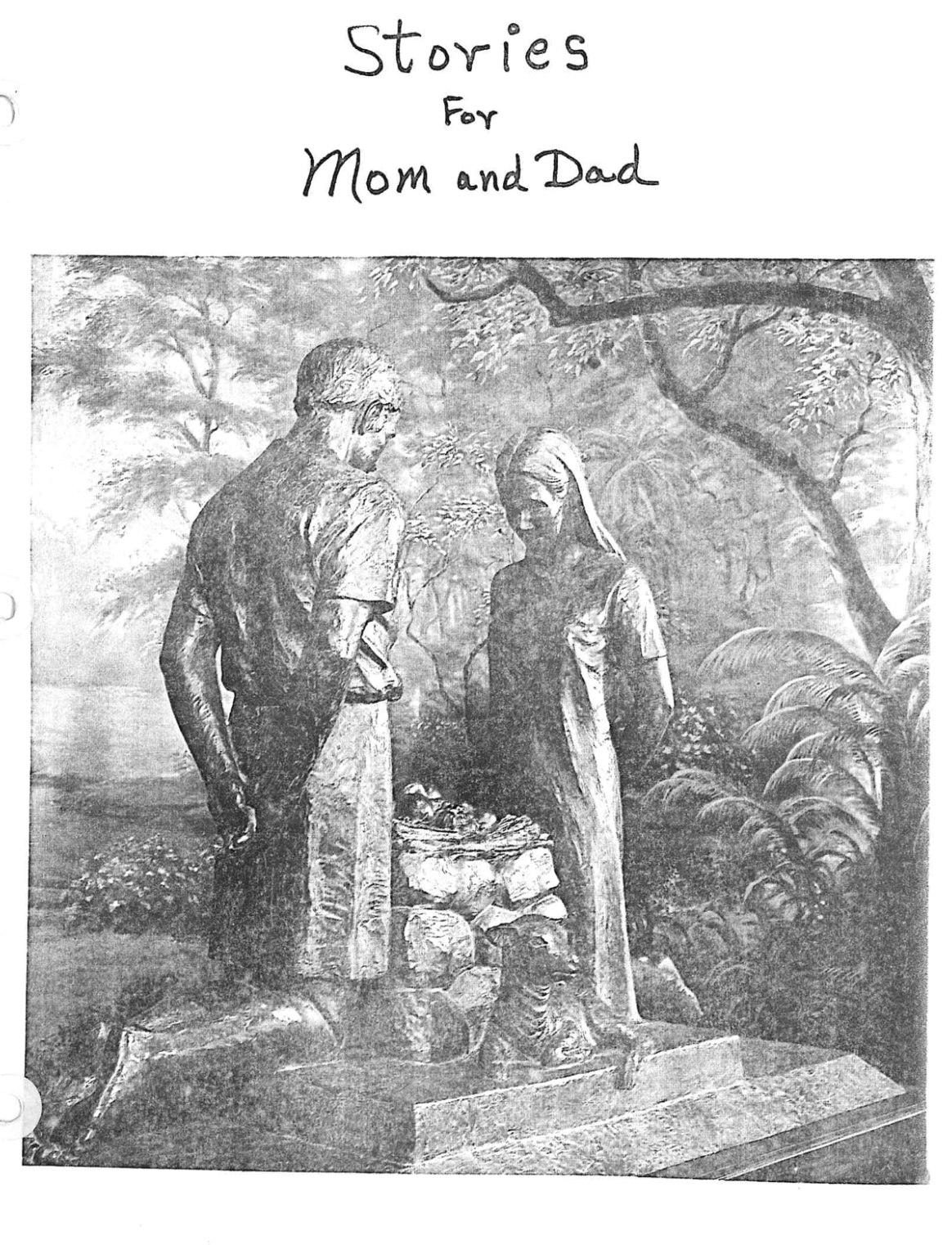 Stories
For
Mom and Dad